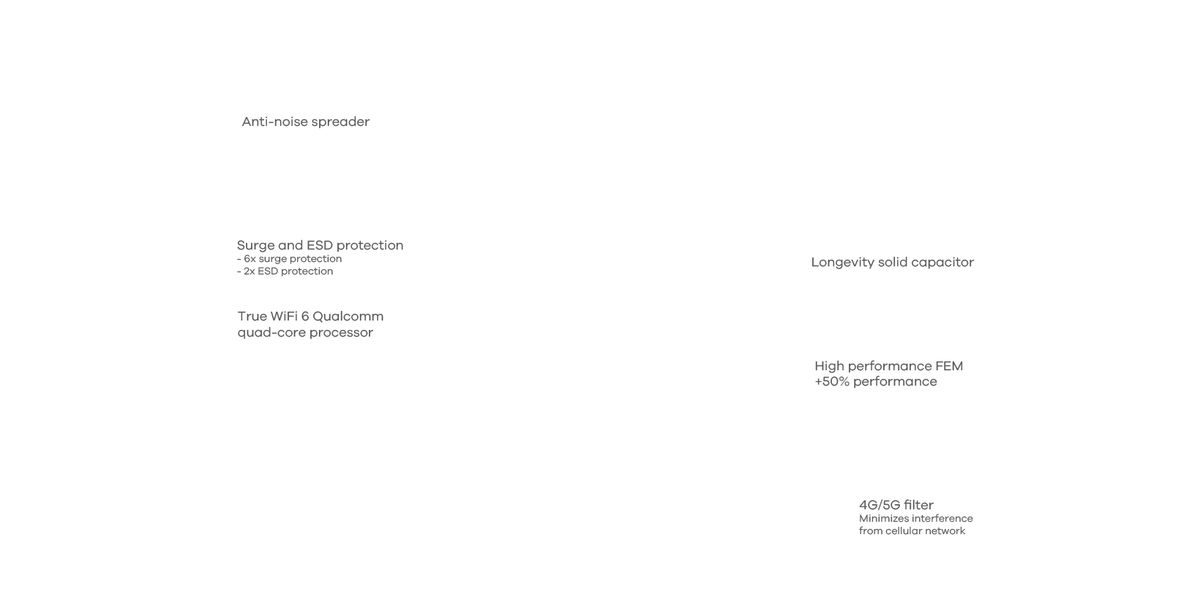 Anti-noise spreader

Surge and ESD protection
- 6x surge protection
- 2x ESD protection

True WiFi 6 Qualcomm quad-core processor

Longevity solid capacitor

High performance FEM
+50% performance

4G/5G filter
Minimizes interference from cellular network